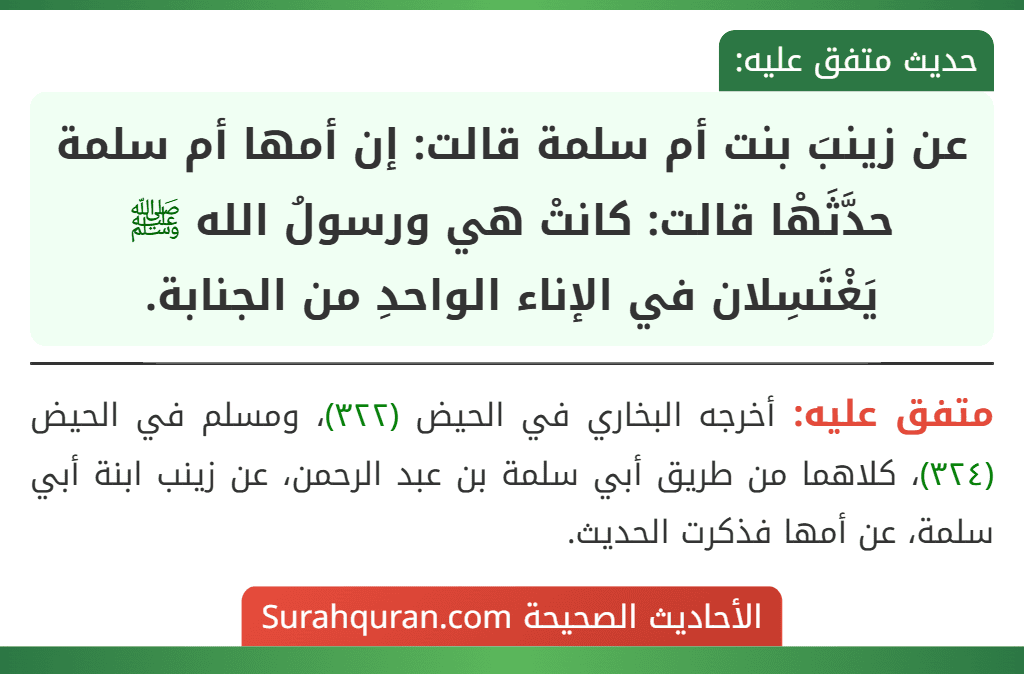 حديث متفق عليه:

عن زينبَ بنت أم سلمة قالت: إن أمها أم سلمة حدَّثَهْا قالت: كانتْ هي ورسولُ الله ﷺ يَغْتَسِلان في الإناء الواحدِ من الجنابة.

متفق عليه: أخرجه البخاري في الحيض (٣٢٢)، ومسلم في الحيض (٣٢٤)، كلاهما من طريق أبي سلمة بن عبد الرحمن، عن زينب ابنة أبي سلمة، عن أمها فذكرت الحديث.

الأحاديث الصحيحة Surahquran.com